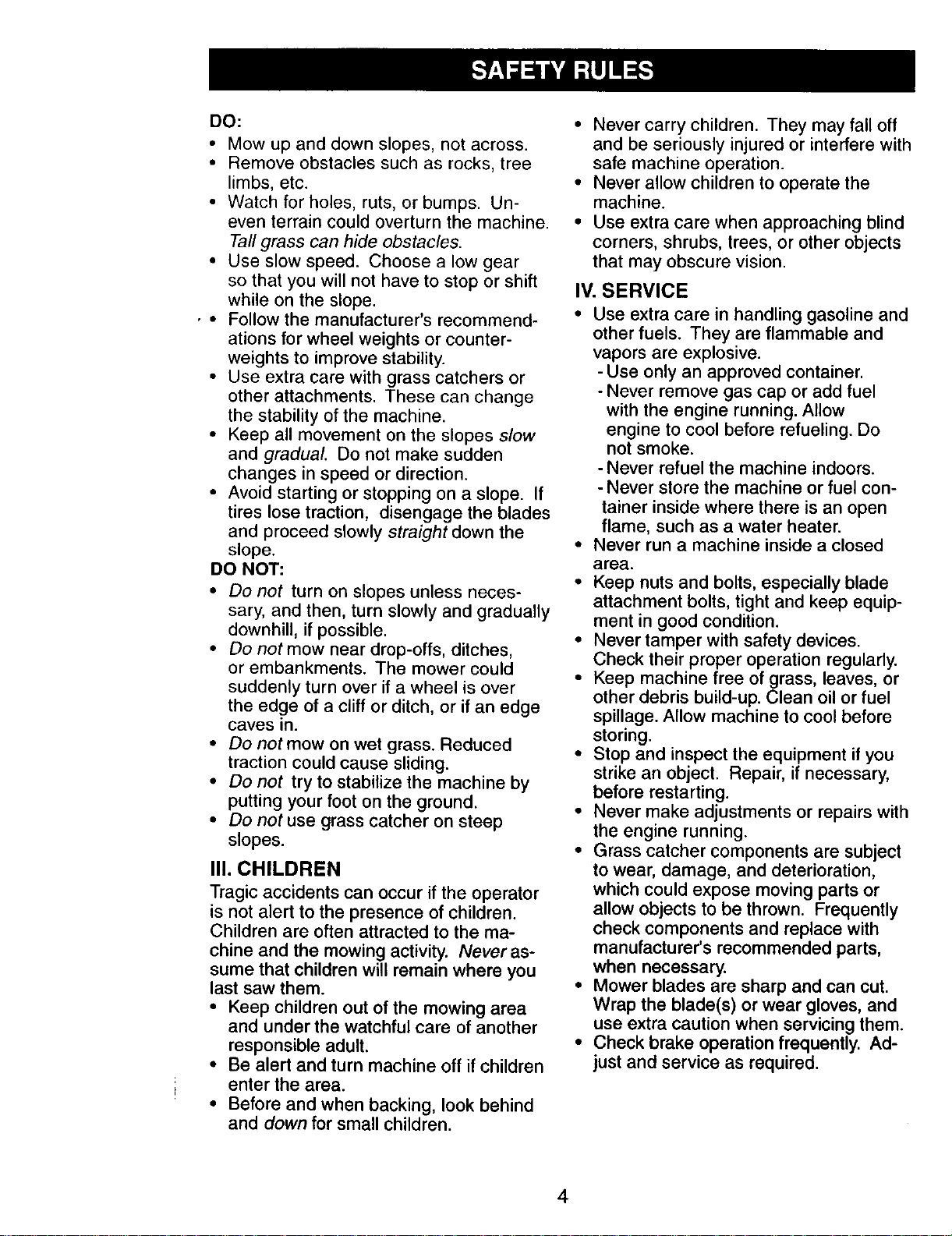 SAFETY RULES

DO:
• Mow up and down slopes, not across.
• Remove obstacles such as rocks, tree limbs, etc.
• Watch for holes, ruts, or bumps. Uneven terrain could overturn the machine. Tall grass can hide obstacles.
• Use slow speed. Choose a low gear so that you will not have to stop or shift while on the slope.
• Follow the manufacturer's recommendations for wheel weights or counterweights to improve stability.
• Use extra care with grass catchers or other attachments. These can change the stability of the machine.
• Keep all movement on the slopes slow and gradual. Do not make sudden changes in speed or direction.
• Avoid starting or stopping on a slope. If tires lose traction, disengage the blades and proceed slowly straight down the slope.

DO NOT:
• Do not turn on slopes unless necessary, and then, turn slowly and gradually downhill, if possible.
• Do not mow near drop-offs, ditches, or embankments. The mower could suddenly turn over if a wheel is over the edge of a cliff or ditch, or if an edge caves in.
• Do not mow on wet grass. Reduced traction could cause sliding.
• Do not try to stabilize the machine by putting your foot on the ground.
• Do not use grass catcher on steep slopes.

III. CHILDREN

Tragic accidents can occur if the operator is not alert to the presence of children. Children are often attracted to the machine and the mowing activity. Never assume that children will remain where you last saw them.
• Keep children out of the mowing area and under the watchful care of another responsible adult.
• Be alert and turn machine off if children enter the area.
• Before and when backing, look behind and down for small children.
• Never carry children. They may fall off and be seriously injured or interfere with safe machine operation.
• Never allow children to operate the machine.
• Use extra care when approaching blind corners, shrubs, trees, or other objects that may obscure vision.

IV. SERVICE
• Use extra care in handling gasoline and other fuels. They are flammable and vapors are explosive.
- Use only an approved container.
- Never remove gas cap or add fuel with the engine running. Allow engine to cool before refueling. Do not smoke.
- Never refuel the machine indoors.
- Never store the machine or fuel container inside where there is an open flame, such as a water heater.
• Never run a machine inside a closed area.
• Keep nuts and bolts, especially blade attachment bolts, tight and keep equipment in good condition.
• Never tamper with safety devices. Check their proper operation regularly.
• Keep machine free of grass, leaves, or other debris build-up. Clean oil or fuel spillage. Allow machine to cool before storing.
• Stop and inspect the equipment if you strike an object. Repair, if necessary, before restarting.
• Never make adjustments or repairs with the engine running.
• Grass catcher components are subject to wear, damage, and deterioration, which could expose moving parts or allow objects to be thrown. Frequently check components and replace with manufacturer's recommended parts, when necessary.
• Mower blades are sharp and can cut. Wrap the blade(s) or wear gloves, and use extra caution when servicing them.
• Check brake operation frequently. Adjust and service as required.

4